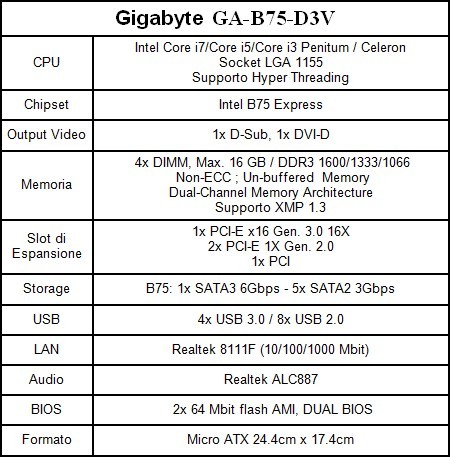 | Gigabyte GA-B75-D3V | |
|---|---|
| CPU | Intel Core i7/Core i5/Core i3 Penitum / Celeron Socket LGA 1155 Supporto Hyper Threading |
| Chipset | Intel B75 Express |
| Output Video | 1x D-Sub, 1x DVI-D |
| Memoria | 4x DIMM, Max. 16 GB / DDR3 1600/1333/1066 Non-ECC ; Un-buffered Memory Dual-Channel Memory Architecture Supporto XMP 1.3 |
| Slot di Espansione | 1x PCI-E x16 Gen. 3.0 16X 2x PCI-E 1X Gen. 2.0 1x PCI |
| Storage | B75: 1x SATA3 6Gbps - 5x SATA2 3Gbps |
| USB | 4x USB 3.0 / 8x USB 2.0 |
| LAN | Realtek 8111F (10/100/1000 Mbit) |
| Audio | Realtek ALC887 |
| BIOS | 2x 64 Mbit flash AMI, DUAL BIOS |
| Formato | Micro ATX 24.4cm x 17.4cm |